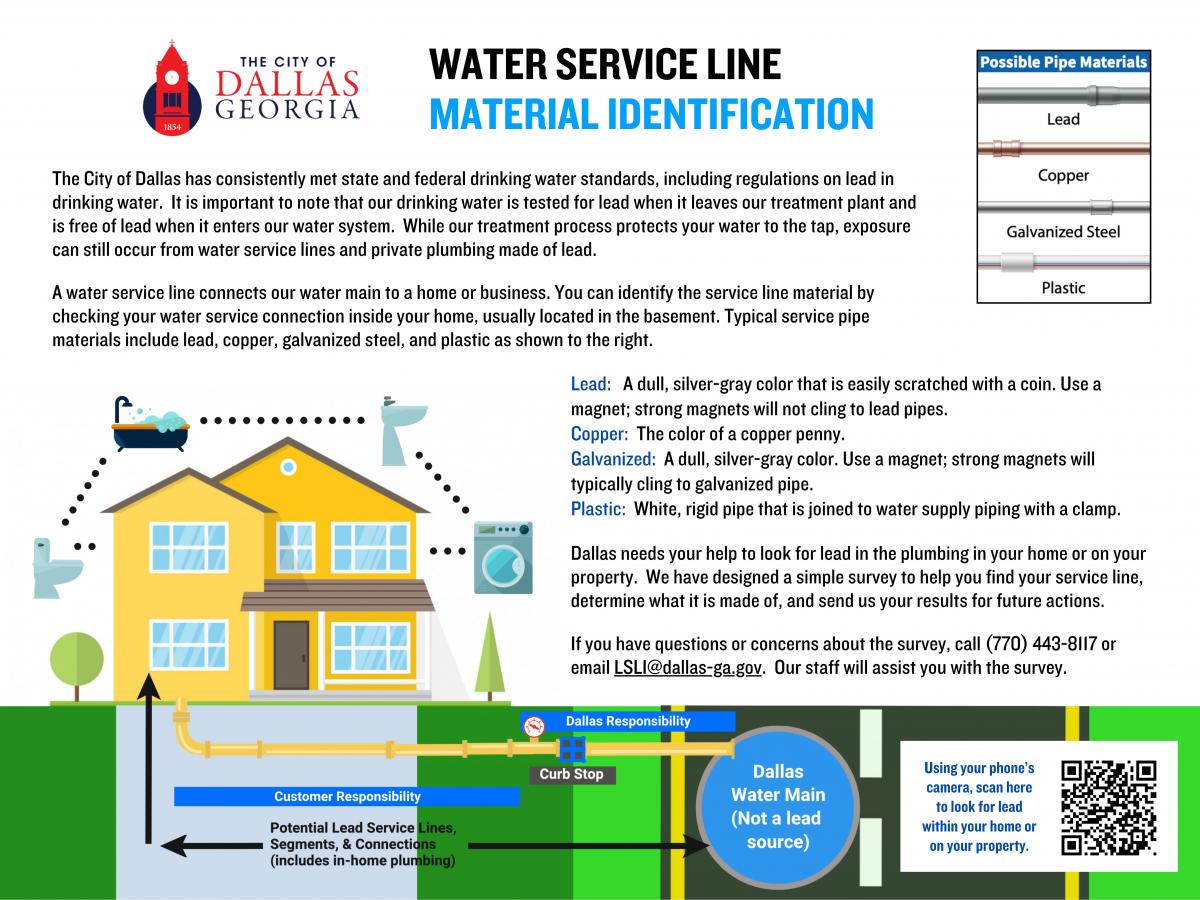 THE CITY OF
DALLAS
GEORGIA
1854

WATER SERVICE LINE
MATERIAL IDENTIFICATION

Possible Pipe Materials
Lead
Copper
Galvanized Steel
Plastic

The City of Dallas has consistently met state and federal drinking water standards, including regulations on lead in drinking water. It is important to note that our drinking water is tested for lead when it leaves our treatment plant and is free of lead when it enters our water system. While our treatment process protects your water to the tap, exposure can still occur from water service lines and private plumbing made of lead.

A water service line connects our water main to a home or business. You can identify the service line material by checking your water service connection inside your home, usually located in the basement. Typical service pipe materials include lead, copper, galvanized steel, and plastic as shown to the right.

Lead: A dull, silver-gray color that is easily scratched with a coin. Use a magnet; strong magnets will not cling to lead pipes.
Copper: The color of a copper penny.
Galvanized: A dull, silver-gray color. Use a magnet; strong magnets will typically cling to galvanized pipe.
Plastic: White, rigid pipe that is joined to water supply piping with a clamp.

Dallas needs your help to look for lead in the plumbing in your home or on your property. We have designed a simple survey to help you find your service line, determine what it is made of, and send us your results for future actions.

If you have questions or concerns about the survey, call (770) 443-8117 or email LSLI@dallas-ga.gov. Our staff will assist you with the survey.

Dallas Responsibility
Curb Stop
Customer Responsibility
Potential Lead Service Lines, Segments, & Connections (includes in-home plumbing)
Dallas Water Main (Not a lead source)

Using your phone's camera, scan here to look for lead within your home or on your property.